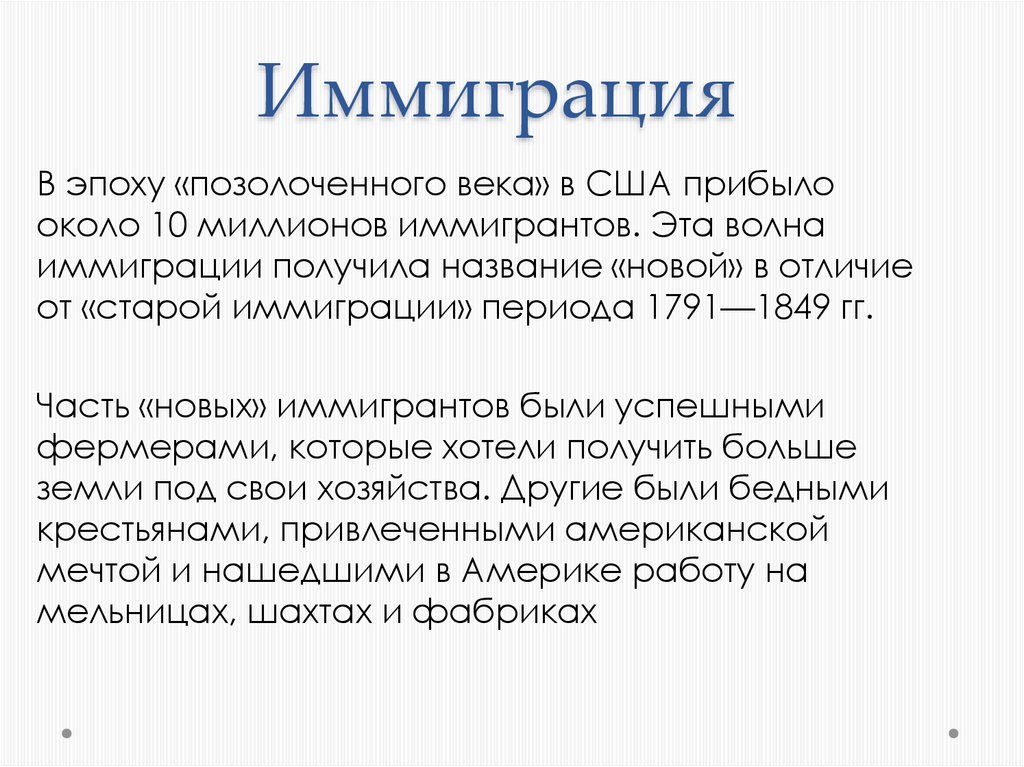 Иммиграция

В эпоху «позолоченного века» в США прибыло около 10 миллионов иммигрантов. Эта волна иммиграции получила название «новой» в отличие от «старой иммиграции» периода 1791—1849 гг.

Часть «новых» иммигрантов были успешными фермерами, которые хотели получить больше земли под свои хозяйства. Другие были бедными крестьянами, привлеченными американской мечтой и нашедшими в Америке работу на мельницах, шахтах и фабриках